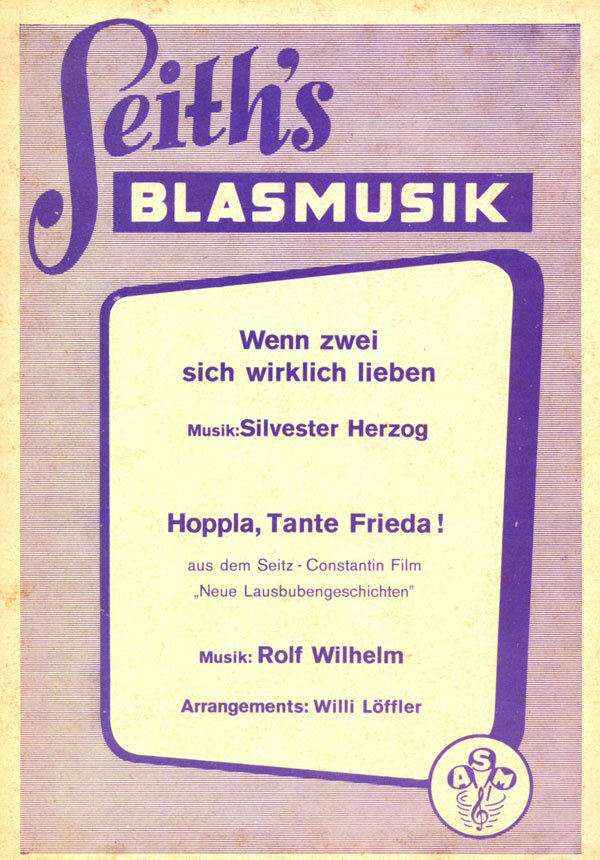 Seith's
BLASMUSIK

Wenn zwei sich wirklich lieben

Musik: Silvester Herzog

Hoppla, Tante Frieda!

aus dem Seitz - Constantin Film „Neue Lausbubengeschichten"

Musik: Rolf Wilhelm

Arrangements: Willi Löffler

A S M